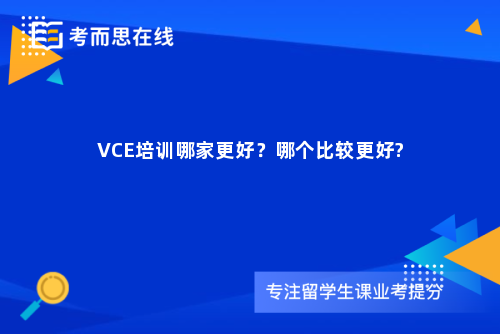 考而思在线

VCE培训哪家更好？哪个比较更好?

专注留学生课业考提分